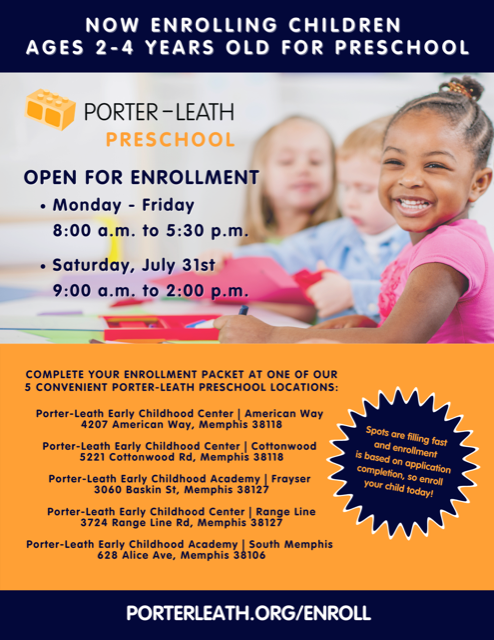 NOW ENROLLING CHILDREN AGES 2-4 YEARS OLD FOR PRESCHOOL

PORTER–LEATH
PRESCHOOL

OPEN FOR ENROLLMENT
• Monday - Friday
8:00 a.m. to 5:30 p.m.
• Saturday, July 31st
9:00 a.m. to 2:00 p.m.

COMPLETE YOUR ENROLLMENT PACKET AT ONE OF OUR 5 CONVENIENT PORTER-LEATH PRESCHOOL LOCATIONS:

Porter-Leath Early Childhood Center | American Way
4207 American Way, Memphis 38118

Porter-Leath Early Childhood Center | Cottonwood
5221 Cottonwood Rd, Memphis 38118

Porter-Leath Early Childhood Academy | Frayser
3060 Baskin St, Memphis 38127

Porter-Leath Early Childhood Center | Range Line
3724 Range Line Rd, Memphis 38127

Porter-Leath Early Childhood Academy | South Memphis
628 Alice Ave, Memphis 38106

Spots are filling fast and enrollment is based on application completion, so enroll your child today!

PORTERLEATH.ORG/ENROLL